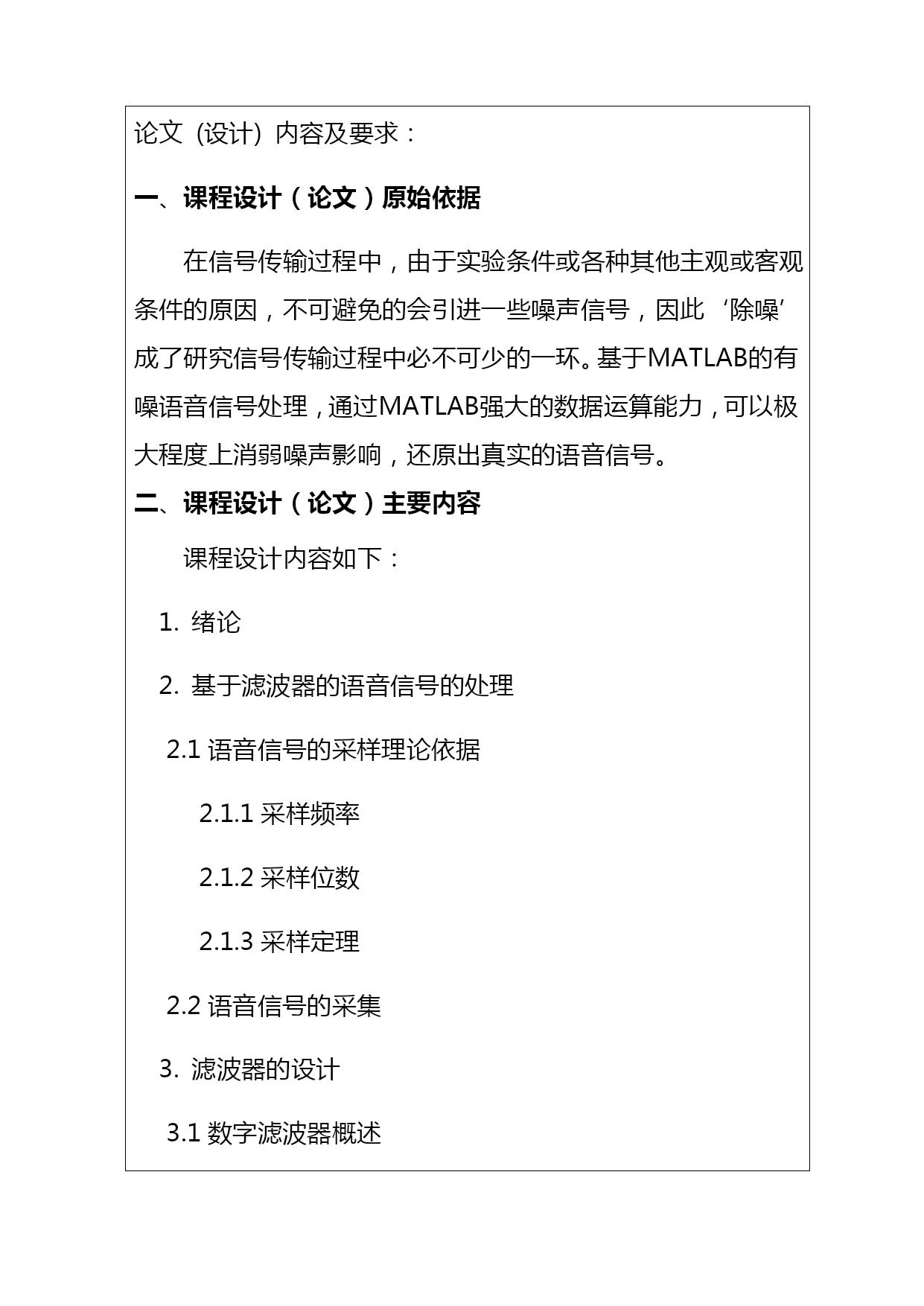 论文（设计）内容及要求：

一、课程设计（论文）原始依据

在信号传输过程中，由于实验条件或各种其他主观或客观条件的原因，不可避免的会引进一些噪声信号，因此‘除噪’成了研究信号传输过程中必不可少的一环。基于MATLAB的有噪语音信号处理，通过MATLAB强大的数据运算能力，可以极大程度上消弱噪声影响，还原出真实的语音信号。

二、课程设计（论文）主要内容

课程设计内容如下：

1. 绪论

2. 基于滤波器的语音信号的处理

2.1 语音信号的采样理论依据

2.1.1 采样频率

2.1.2 采样位数

2.1.3 采样定理

2.2 语音信号的采集

3. 滤波器的设计

3.1 数字滤波器概述